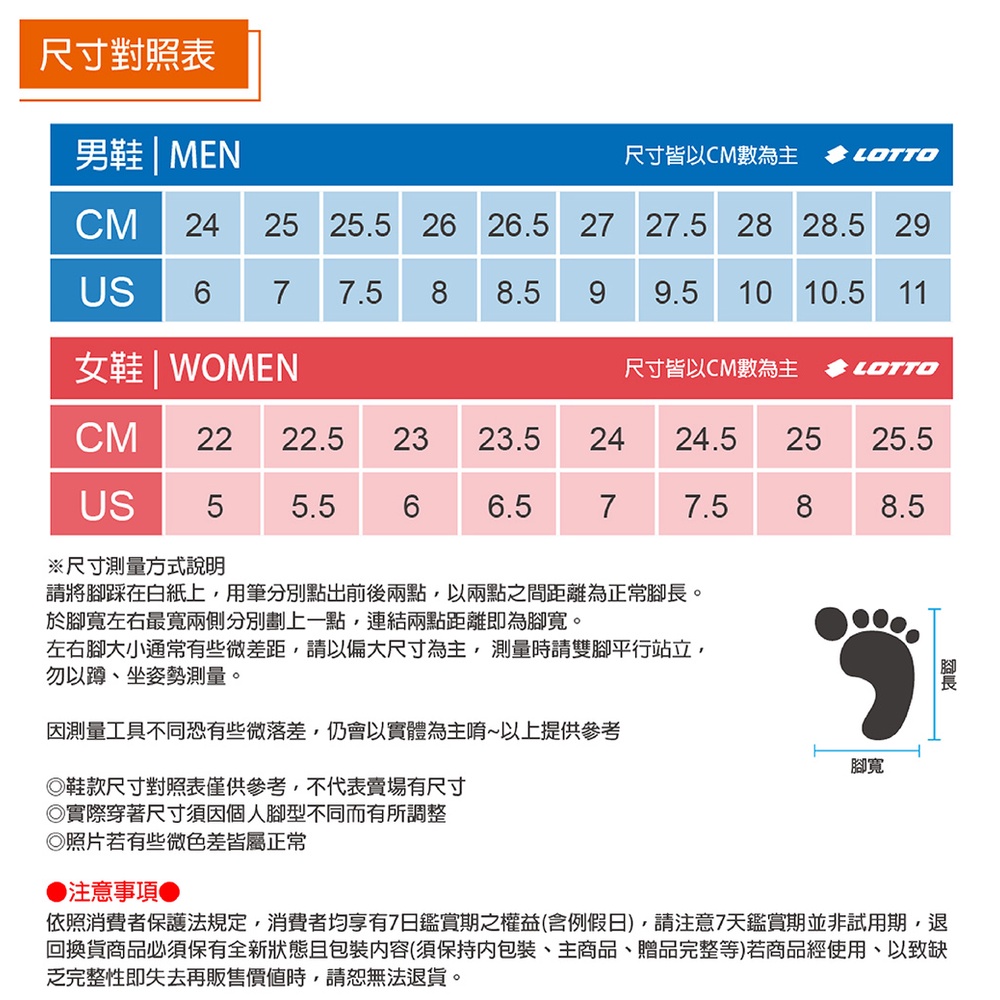 尺寸對照表

男鞋 | MEN 尺寸皆以CM數為主 LOTTO

| CM | 24 | 25 | 25.5 | 26 | 26.5 | 27 | 27.5 | 28 | 28.5 | 29 |
|---|---|---|---|---|---|---|---|---|---|---|
| US | 6 | 7 | 7.5 | 8 | 8.5 | 9 | 9.5 | 10 | 10.5 | 11 |

女鞋 | WOMEN 尺寸皆以CM數為主 LOTTO

| CM | 22 | 22.5 | 23 | 23.5 | 24 | 24.5 | 25 | 25.5 |
|---|---|---|---|---|---|---|---|---|
| US | 5 | 5.5 | 6 | 6.5 | 7 | 7.5 | 8 | 8.5 |

※尺寸測量方式說明
請將腳踩在白紙上，用筆分別點出前後兩點，以兩點之間距離為正常腳長。
於腳寬左右最寬兩側分別劃上一點，連結兩點距離即為腳寬。
左右腳大小通常有些微差距，請以偏大尺寸為主， 測量時請雙腳平行站立，勿以蹲、坐姿勢測量。

因測量工具不同恐有些微落差，仍會以實體為主唷~以上提供參考

腳長
腳寬

◎鞋款尺寸對照表僅供參考，不代表賣場有尺寸
◎實際穿著尺寸須因個人腳型不同而有所調整
◎照片若有些微色差皆屬正常

●注意事項●
依照消費者保護法規定，消費者均享有7日鑑賞期之權益(含例假日)，請注意7天鑑賞期並非試用期，退回換貨商品必須保有全新狀態且包裝內容(須保持內包裝、主商品、贈品完整等)若商品經使用、以致缺乏完整性即失去再販售價值時，請恕無法退貨。